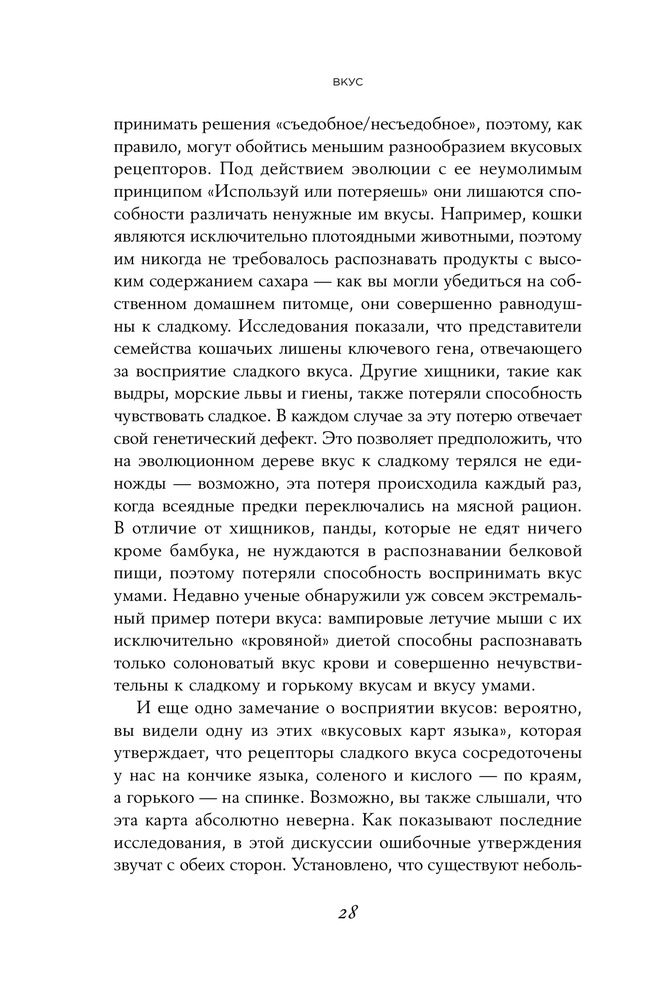 ВКУС

принимать решения «съедобное/несъедобное», поэтому, как правило, могут обойтись меньшим разнообразием вкусовых рецепторов. Под действием эволюции с ее неумолимым принципом «Используй или потеряешь» они лишаются способности различать ненужные им вкусы. Например, кошки являются исключительно плотоядными животными, поэтому им никогда не требовалось распознавать продукты с высоким содержанием сахара — как вы могли убедиться на собственном домашнем питомце, они совершенно равнодушны к сладкому. Исследования показали, что представители семейства кошачьих лишены ключевого гена, отвечающего за восприятие сладкого вкуса. Другие хищники, такие как выдры, морские львы и гиены, также потеряли способность чувствовать сладкое. В каждом случае за эту потерю отвечает свой генетический дефект. Это позволяет предположить, что на эволюционном дереве вкус к сладкому терялся не единожды — возможно, эта потеря происходила каждый раз, когда всеядные предки переключались на мясной рацион. В отличие от хищников, панды, которые не едят ничего кроме бамбука, не нуждаются в распознавании белковой пищи, поэтому потеряли способность воспринимать вкус умами. Недавно ученые обнаружили уж совсем экстремальный пример потери вкуса: вампировые летучие мыши с их исключительно «кровяной» диетой способны распознавать только солоноватый вкус крови и совершенно нечувствительны к сладкому и горькому вкусам и вкусу умами.

И еще одно замечание о восприятии вкусов: вероятно, вы видели одну из этих «вкусовых карт языка», которая утверждает, что рецепторы сладкого вкуса сосредоточены у нас на кончике языка, соленого и кислого — по краям, а горького — на спинке. Возможно, вы также слышали, что эта карта абсолютно неверна. Как показывают последние исследования, в этой дискуссии ошибочные утверждения звучат с обеих сторон. Установлено, что существуют неболь-

28